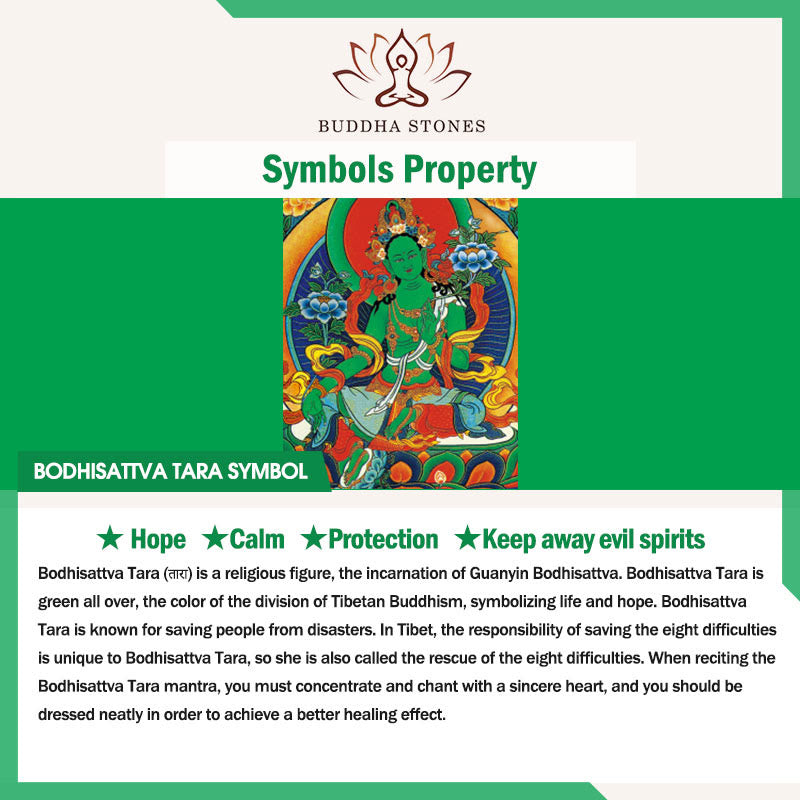 BUDDHA STONES

Symbols Property

BODHISATTVA TARA SYMBOL

★ Hope ★Calm ★Protection ★Keep away evil spirits

Bodhisattva Tara (तारा) is a religious figure, the incarnation of Guanyin Bodhisattva. Bodhisattva Tara is green all over, the color of the division of Tibetan Buddhism, symbolizing life and hope. Bodhisattva Tara is known for saving people from disasters. In Tibet, the responsibility of saving the eight difficulties is unique to Bodhisattva Tara, so she is also called the rescue of the eight difficulties. When reciting the Bodhisattva Tara mantra, you must concentrate and chant with a sincere heart, and you should be dressed neatly in order to achieve a better healing effect.